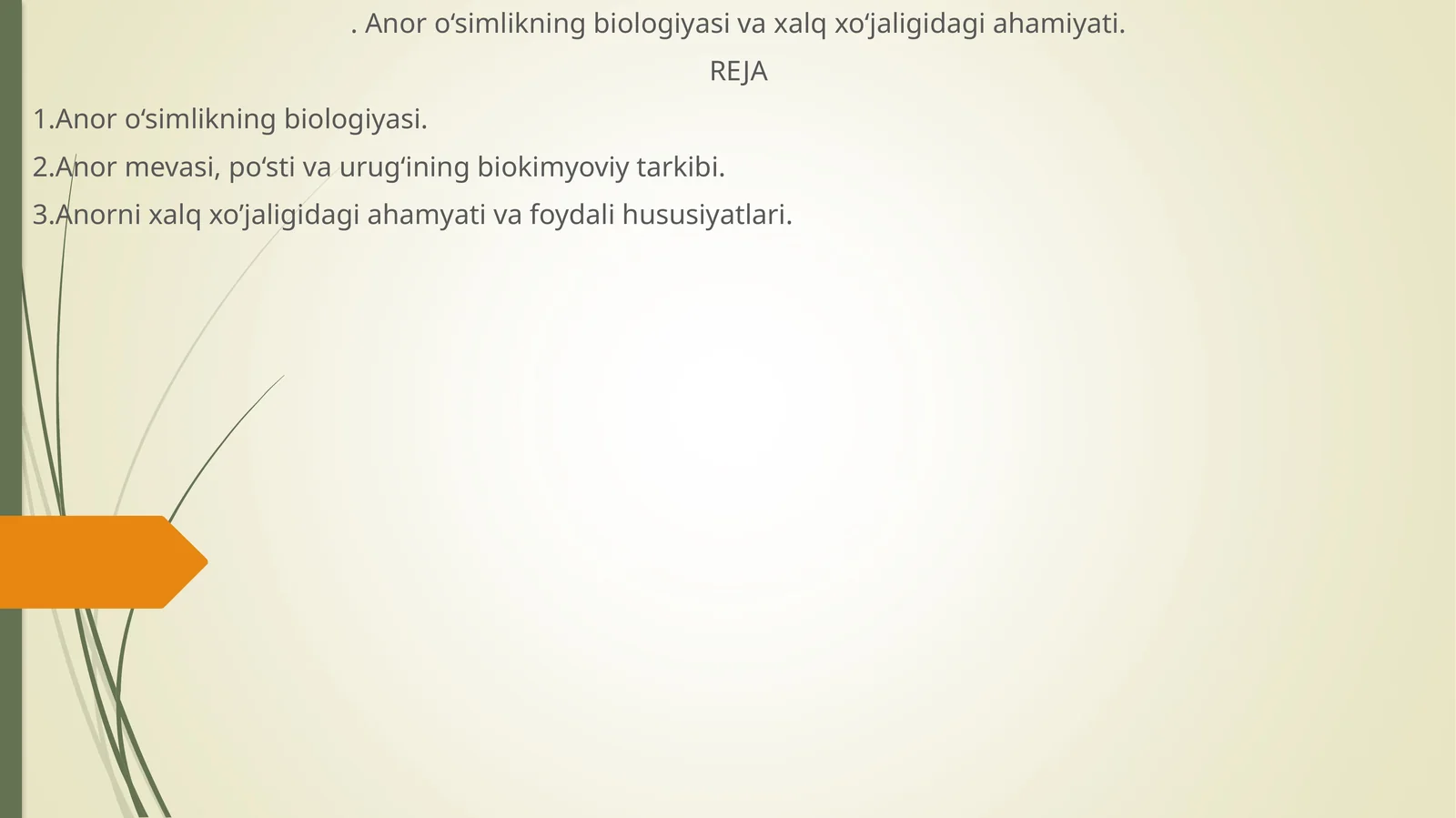 . Anor o‘simlikning biologiyasi va xalq xo‘jaligidagi ahamiyati.

REJA

1.Anor o‘simlikning biologiyasi.

2.Anor mevasi, po‘sti va urug‘ining biokimyoviy tarkibi.

3.Anorni xalq xo’jaligidagi ahamyati va foydali hususiyatlari.